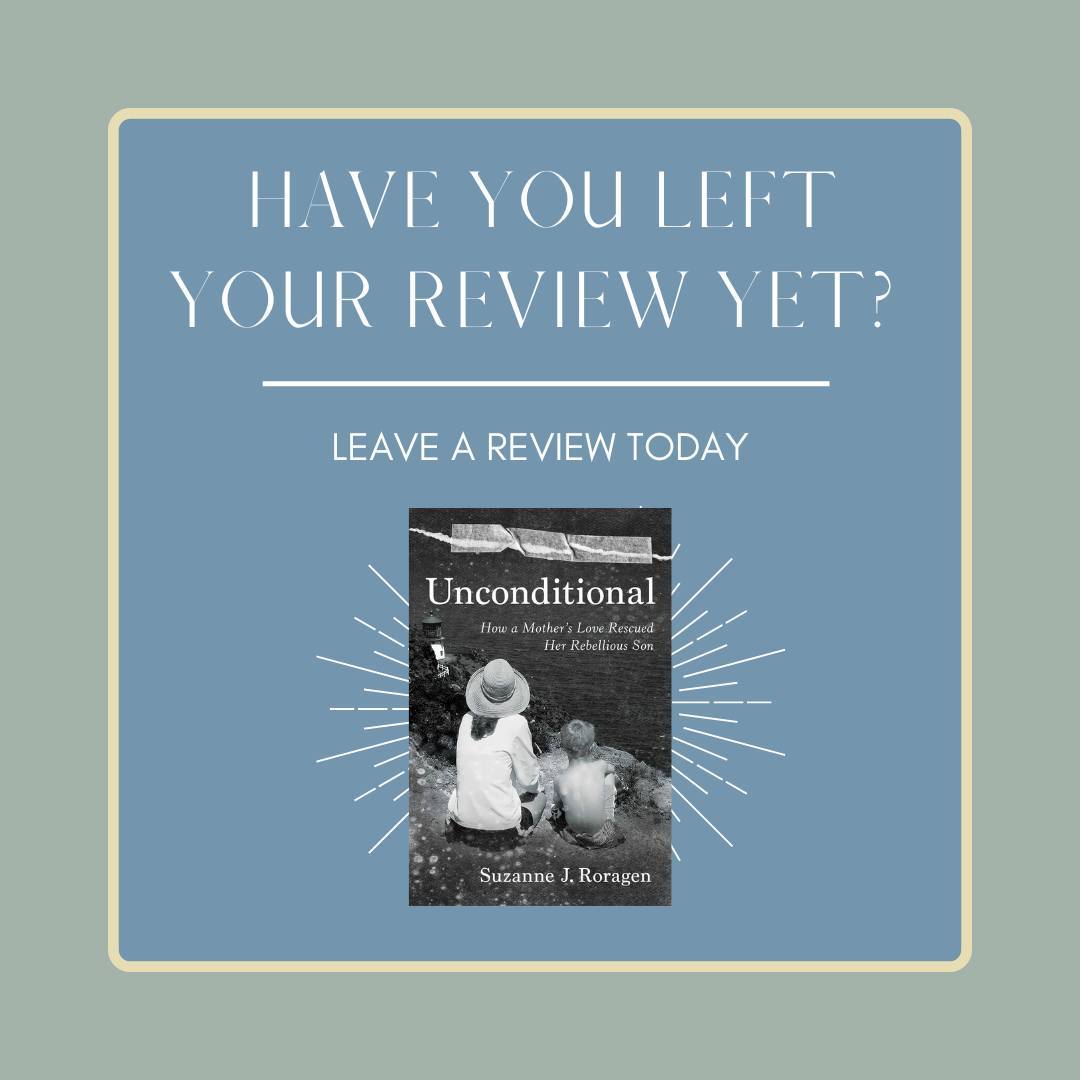 HAVE YOU LEFT YOUR REVIEW YET?

LEAVE A REVIEW TODAY

Unconditional

How a Mother's Love Rescued Her Rebellious Son

Suzanne J. Roragen